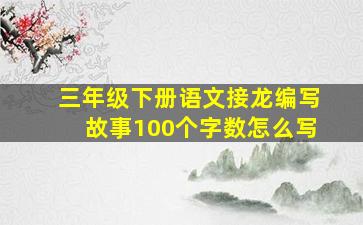 三年级下册语文接龙编写故事100个字数怎么写